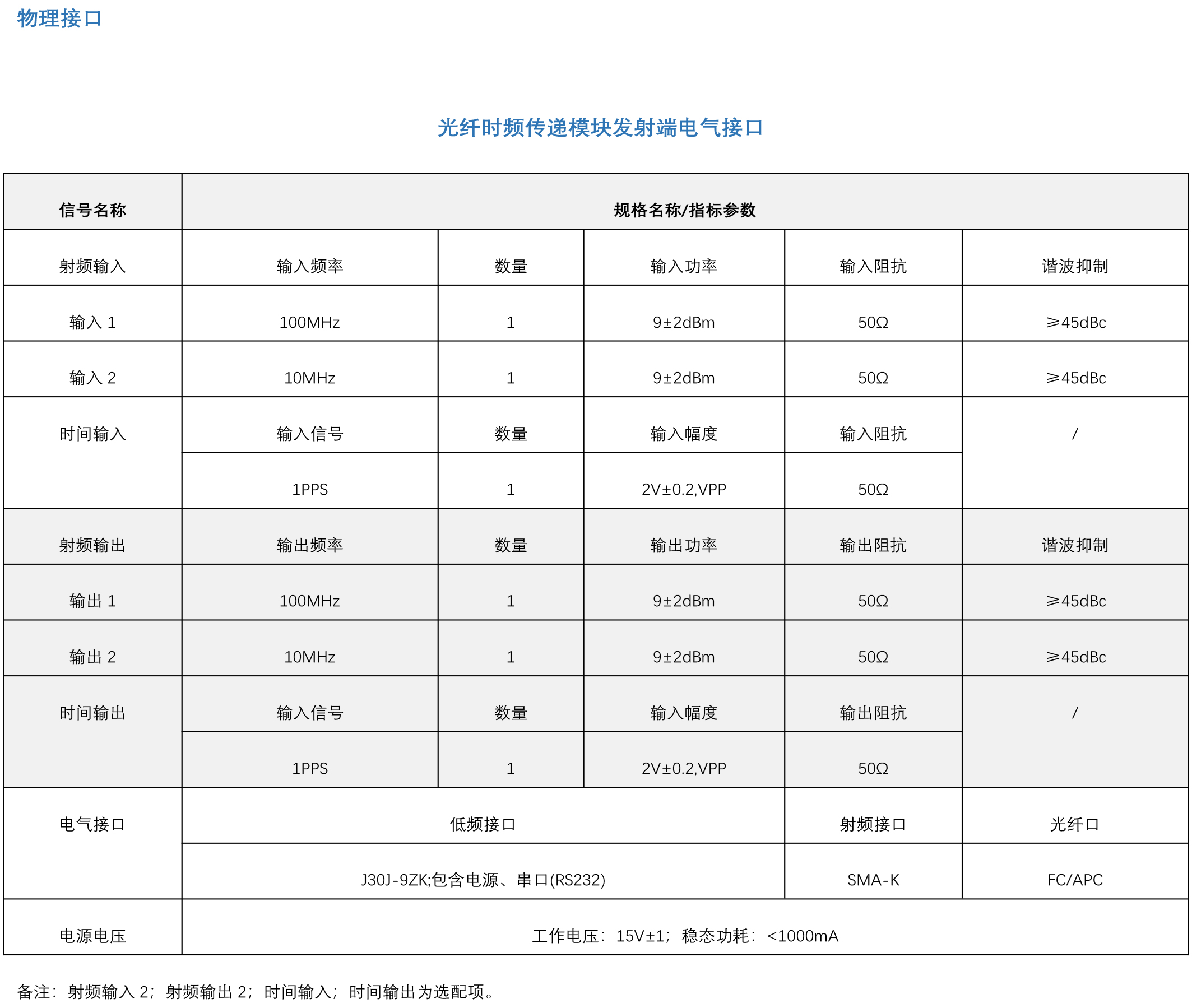 物理接口

光纤时频传递模块发射端电气接口

| 信号名称 | 规格名称/指标参数 | | | | |
|---|---|---|---|---|---|
| 射频输入 | 输入频率 | 数量 | 输入功率 | 输入阻抗 | 谐波抑制 |
| 输入 1 | 100MHz | 1 | 9±2dBm | 50Ω | ≥45dBc |
| 输入 2 | 10MHz | 1 | 9±2dBm | 50Ω | ≥45dBc |
| 时间输入 | 输入信号 | 数量 | 输入幅度 | 输入阻抗 | / |
| | 1PPS | 1 | 2V±0.2,VPP | 50Ω | |
| 射频输出 | 输出频率 | 数量 | 输出功率 | 输出阻抗 | 谐波抑制 |
| 输出 1 | 100MHz | 1 | 9±2dBm | 50Ω | ≥45dBc |
| 输出 2 | 10MHz | 1 | 9±2dBm | 50Ω | ≥45dBc |
| 时间输出 | 输入信号 | 数量 | 输入幅度 | 输出阻抗 | / |
| | 1PPS | 1 | 2V±0.2,VPP | 50Ω | |
| 电气接口 | 低频接口 | | | 射频接口 | 光纤口 |
| | J30J-9ZK;包含电源、串口(RS232) | | | SMA-K | FC/APC |
| 电源电压 | 工作电压：15V±1；稳态功耗：<1000mA | | | | |

备注：射频输入 2；射频输出 2；时间输入；时间输出为选配项。